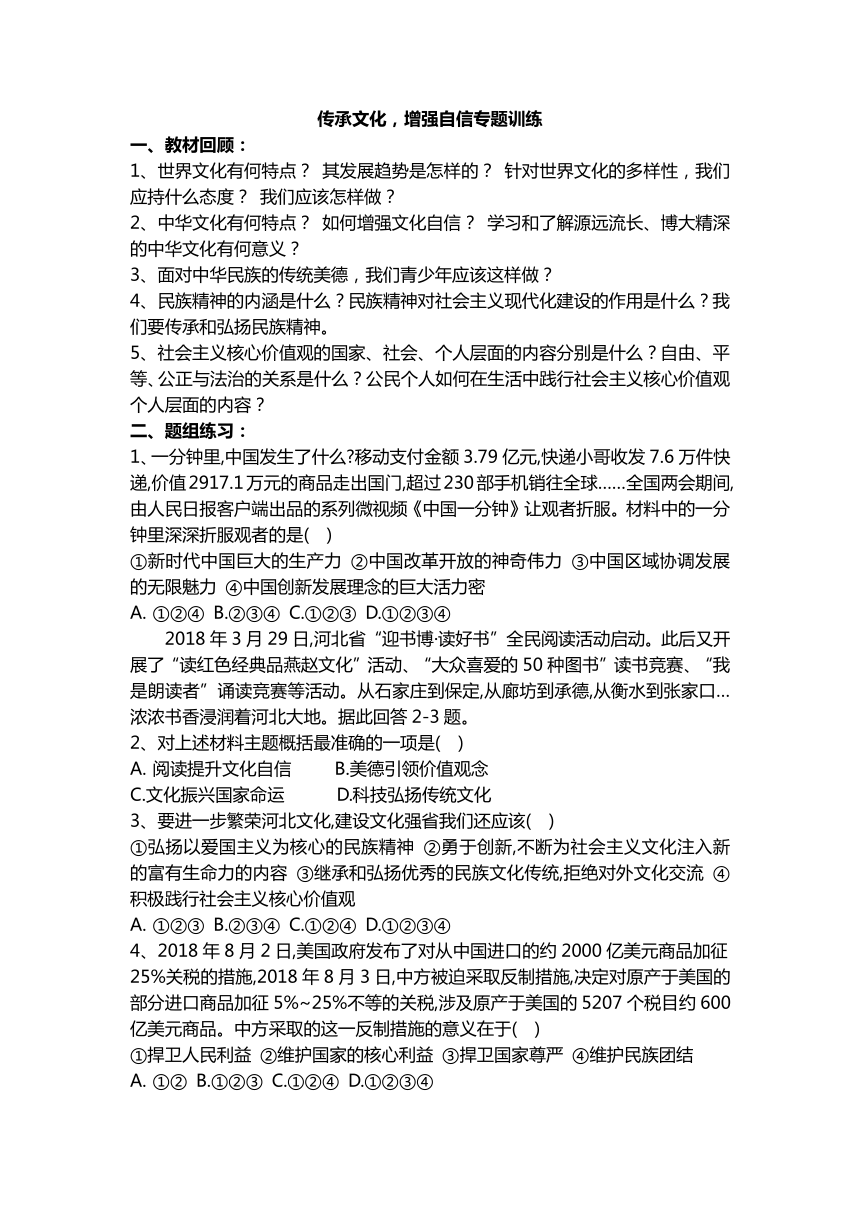 传承文化，增强自信专题训练

一、教材回顾：

1、世界文化有何特点？ 其发展趋势是怎样的？ 针对世界文化的多样性，我们应持什么态度？ 我们应该怎样做？

2、中华文化有何特点？ 如何增强文化自信？ 学习和了解源远流长、博大精深的中华文化有何意义？

3、面对中华民族的传统美德，我们青少年应该这样做？

4、民族精神的内涵是什么？民族精神对社会主义现代化建设的作用是什么？我们要传承和弘扬民族精神。

5、社会主义核心价值观的国家、社会、个人层面的内容分别是什么？自由、平等、公正与法治的关系是什么？公民个人如何在生活中践行社会主义核心价值观个人层面的内容？

二、题组练习：

1、一分钟里,中国发生了什么?移动支付金额 3.79 亿元,快递小哥收发 7.6 万件快递,价值 2917.1 万元的商品走出国门,超过 230 部手机销往全球……全国两会期间,由人民日报客户端出品的系列微视频《中国一分钟》让观者折服。材料中的一分钟里深深折服观者的是(    )

①新时代中国巨大的生产力 ②中国改革开放的神奇伟力 ③中国区域协调发展的无限魅力 ④中国创新发展理念的巨大活力密

A. ①②④  B.②③④  C.①②③  D.①②③④

2018 年 3 月 29 日,河北省“迎书博·读好书”全民阅读活动启动。此后又开展了“读红色经典品燕赵文化”活动、“大众喜爱的 50 种图书”读书竞赛、“我是朗读者”诵读竞赛等活动。从石家庄到保定,从廊坊到承德,从衡水到张家口…浓浓书香浸润着河北大地。据此回答 2-3 题。

2、对上述材料主题概括最准确的一项是(    )

A. 阅读提升文化自信          B.美德引领价值观念

C.文化振兴国家命运          D.科技弘扬传统文化

3、要进一步繁荣河北文化,建设文化强省我们还应该(    )

①弘扬以爱国主义为核心的民族精神 ②勇于创新,不断为社会主义文化注入新的富有生命力的内容 ③继承和弘扬优秀的民族文化传统,拒绝对外文化交流 ④积极践行社会主义核心价值观

A. ①②③  B.②③④  C.①②④  D.①②③④

4、2018 年 8 月 2 日,美国政府发布了对从中国进口的约 2000 亿美元商品加征 25%关税的措施,2018 年 8 月 3 日,中方被迫采取反制措施,决定对原产于美国的部分进口商品加征 5%~25%不等的关税,涉及原产于美国的 5207 个税目约 600 亿美元商品。中方采取的这一反制措施的意义在于(    )

①捍卫人民利益 ②维护国家的核心利益 ③捍卫国家尊严 ④维护民族团结

A. ①②  B.①②③  C.①②④  D.①②③④